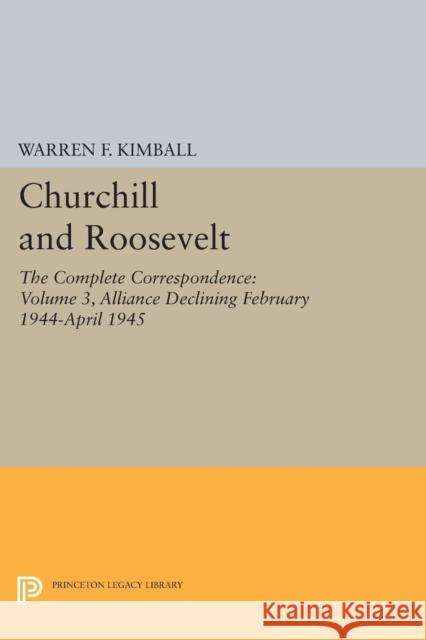 WARREN F. KIMBALL

Churchill and Roosevelt

The Complete Correspondence: Volume 3, Alliance Declining February 1944-April 1945

PRINCETON LEGACY LIBRARY